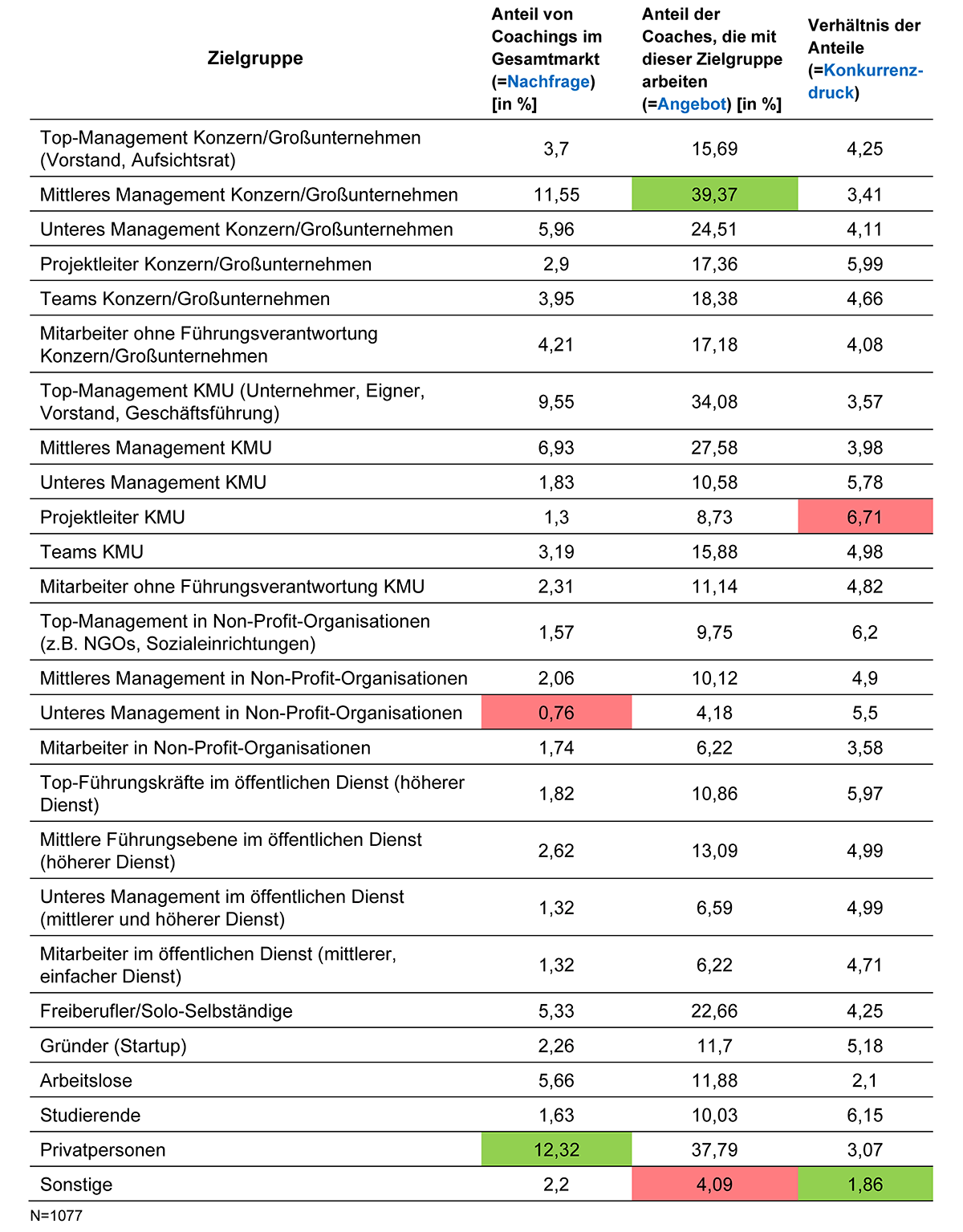 | Zielgruppe | Anteil von Coachings im Gesamtmarkt (=Nachfrage) [in %] | Anteil der Coaches, die mit dieser Zielgruppe arbeiten (=Angebot) [in %] | Verhältnis der Anteile (=Konkurrenzdruck) |
|---|---|---|---|
| Top-Management Konzern/Großunternehmen (Vorstand, Aufsichtsrat) | 3,7 | 15,69 | 4,25 |
| Mittleres Management Konzern/Großunternehmen | 11,55 | 39,37 | 3,41 |
| Unteres Management Konzern/Großunternehmen | 5,96 | 24,51 | 4,11 |
| Projektleiter Konzern/Großunternehmen | 2,9 | 17,36 | 5,99 |
| Teams Konzern/Großunternehmen | 3,95 | 18,38 | 4,66 |
| Mitarbeiter ohne Führungsverantwortung Konzern/Großunternehmen | 4,21 | 17,18 | 4,08 |
| Top-Management KMU (Unternehmer, Eigner, Vorstand, Geschäftsführung) | 9,55 | 34,08 | 3,57 |
| Mittleres Management KMU | 6,93 | 27,58 | 3,98 |
| Unteres Management KMU | 1,83 | 10,58 | 5,78 |
| Projektleiter KMU | 1,3 | 8,73 | 6,71 |
| Teams KMU | 3,19 | 15,88 | 4,98 |
| Mitarbeiter ohne Führungsverantwortung KMU | 2,31 | 11,14 | 4,82 |
| Top-Management in Non-Profit-Organisationen (z.B. NGOs, Sozialeinrichtungen) | 1,57 | 9,75 | 6,2 |
| Mittleres Management in Non-Profit-Organisationen | 2,06 | 10,12 | 4,9 |
| Unteres Management in Non-Profit-Organisationen | 0,76 | 4,18 | 5,5 |
| Mitarbeiter in Non-Profit-Organisationen | 1,74 | 6,22 | 3,58 |
| Top-Führungskräfte im öffentlichen Dienst (höherer Dienst) | 1,82 | 10,86 | 5,97 |
| Mittlere Führungsebene im öffentlichen Dienst (höherer Dienst) | 2,62 | 13,09 | 4,99 |
| Unteres Management im öffentlichen Dienst (mittlerer und höherer Dienst) | 1,32 | 6,59 | 4,99 |
| Mitarbeiter im öffentlichen Dienst (mittlerer, einfacher Dienst) | 1,32 | 6,22 | 4,71 |
| Freiberufler/Solo-Selbständige | 5,33 | 22,66 | 4,25 |
| Gründer (Startup) | 2,26 | 11,7 | 5,18 |
| Arbeitslose | 5,66 | 11,88 | 2,1 |
| Studierende | 1,63 | 10,03 | 6,15 |
| Privatpersonen | 12,32 | 37,79 | 3,07 |
| Sonstige | 2,2 | 4,09 | 1,86 |

N=1077